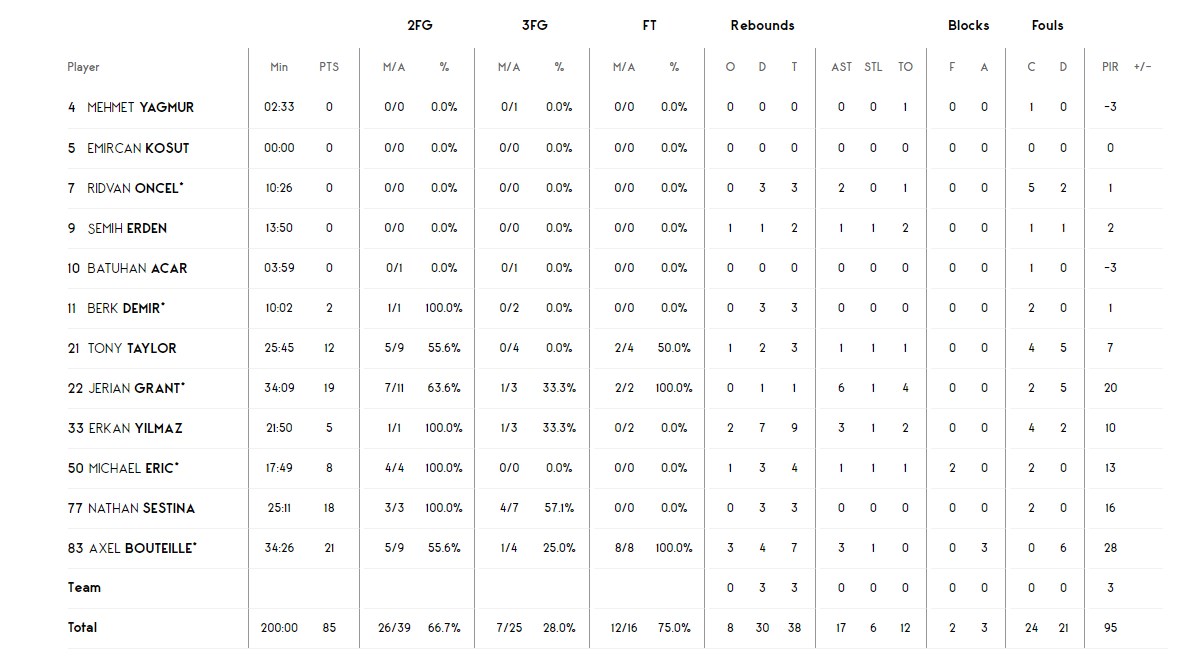 | Player | Min | PTS | 2FG M/A | 2FG % | 3FG M/A | 3FG % | FT M/A | FT % | Rebounds O | Rebounds D | Rebounds T | AST | STL | TO | Blocks F | Blocks A | Fouls C | Fouls D | PIR | +/- |
|---|---|---|---|---|---|---|---|---|---|---|---|---|---|---|---|---|---|---|---|---|
| 4 MEHMET YAGMUR | 02:33 | 0 | 0/0 | 0.0% | 0/1 | 0.0% | 0/0 | 0.0% | 0 | 0 | 0 | 0 | 0 | 1 | 0 | 0 | 1 | 0 | -3 | |
| 5 EMIRCAN KOSUT | 00:00 | 0 | 0/0 | 0.0% | 0/0 | 0.0% | 0/0 | 0.0% | 0 | 0 | 0 | 0 | 0 | 0 | 0 | 0 | 0 | 0 | 0 | |
| 7 RIDVAN ONCEL* | 10:26 | 0 | 0/0 | 0.0% | 0/0 | 0.0% | 0/0 | 0.0% | 0 | 3 | 3 | 2 | 0 | 1 | 0 | 0 | 5 | 2 | 1 | |
| 9 SEMIH ERDEN | 13:50 | 0 | 0/0 | 0.0% | 0/0 | 0.0% | 0/0 | 0.0% | 1 | 1 | 2 | 1 | 1 | 2 | 0 | 0 | 1 | 1 | 2 | |
| 10 BATUHAN ACAR | 03:59 | 0 | 0/1 | 0.0% | 0/1 | 0.0% | 0/0 | 0.0% | 0 | 0 | 0 | 0 | 0 | 0 | 0 | 0 | 1 | 0 | -3 | |
| 11 BERK DEMIR* | 10:02 | 2 | 1/1 | 100.0% | 0/2 | 0.0% | 0/0 | 0.0% | 0 | 3 | 3 | 0 | 0 | 0 | 0 | 0 | 2 | 0 | 1 | |
| 21 TONY TAYLOR | 25:45 | 12 | 5/9 | 55.6% | 0/4 | 0.0% | 2/4 | 50.0% | 1 | 2 | 3 | 1 | 1 | 1 | 0 | 0 | 4 | 5 | 7 | |
| 22 JERIAN GRANT* | 34:09 | 19 | 7/11 | 63.6% | 1/3 | 33.3% | 2/2 | 100.0% | 0 | 1 | 1 | 6 | 1 | 4 | 0 | 0 | 2 | 5 | 20 | |
| 33 ERKAN YILMAZ | 21:50 | 5 | 1/1 | 100.0% | 1/3 | 33.3% | 0/2 | 0.0% | 2 | 7 | 9 | 3 | 1 | 2 | 0 | 0 | 4 | 2 | 10 | |
| 50 MICHAEL ERIC* | 17:49 | 8 | 4/4 | 100.0% | 0/0 | 0.0% | 0/0 | 0.0% | 1 | 3 | 4 | 1 | 1 | 1 | 2 | 0 | 2 | 0 | 13 | |
| 77 NATHAN SESTINA | 25:11 | 18 | 3/3 | 100.0% | 4/7 | 57.1% | 0/0 | 0.0% | 0 | 3 | 3 | 0 | 0 | 0 | 0 | 0 | 2 | 0 | 16 | |
| 83 AXEL BOUTEILLE* | 34:26 | 21 | 5/9 | 55.6% | 1/4 | 25.0% | 8/8 | 100.0% | 3 | 4 | 7 | 3 | 1 | 0 | 0 | 3 | 0 | 6 | 28 | |
| Team | | | | | | | | | 0 | 3 | 3 | 0 | 0 | 0 | 0 | 0 | 0 | 0 | 3 | |
| Total | 200:00 | 85 | 26/39 | 66.7% | 7/25 | 28.0% | 12/16 | 75.0% | 8 | 30 | 38 | 17 | 6 | 12 | 2 | 3 | 24 | 21 | 95 | |